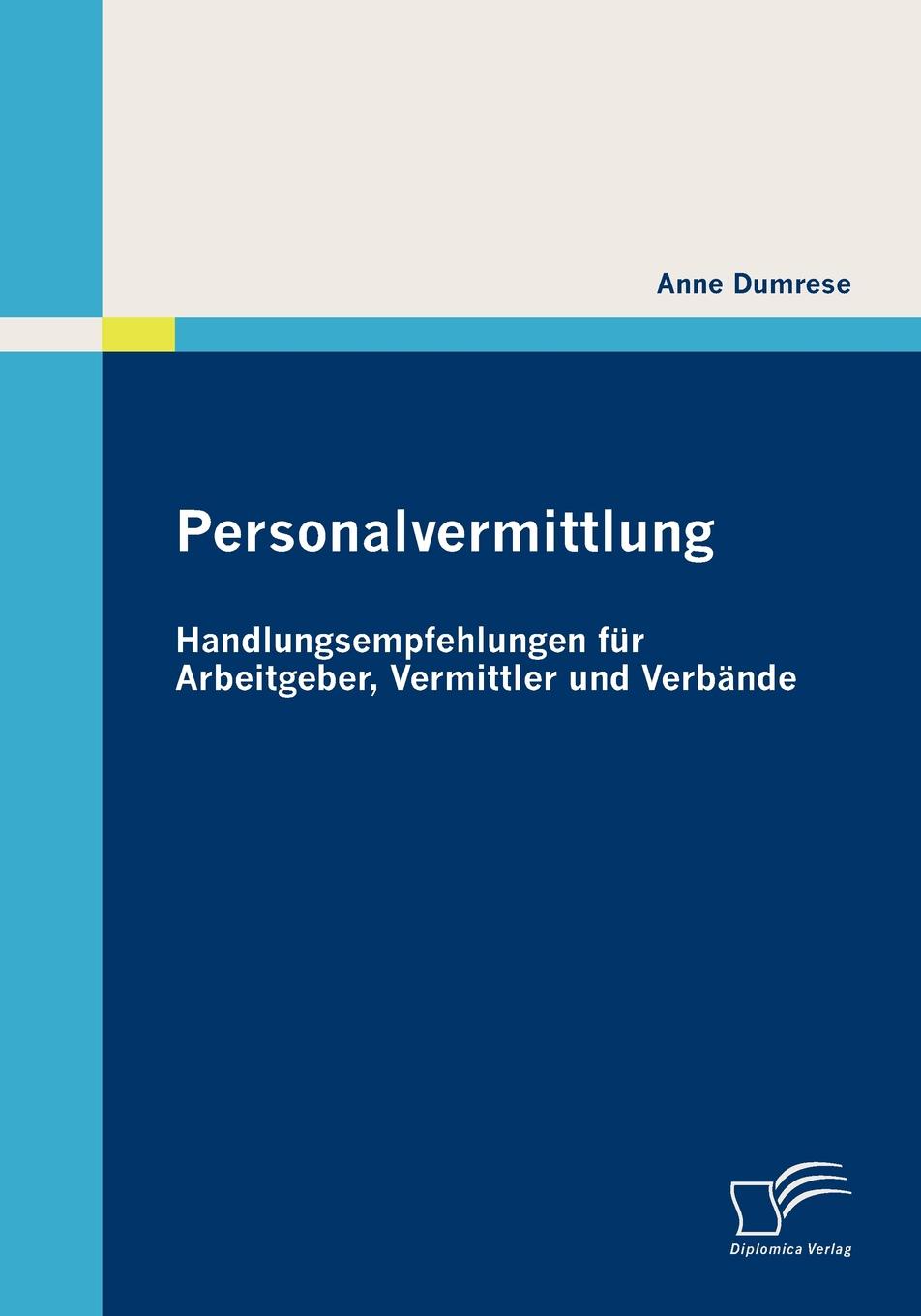 Anne Dumrese

Personalvermittlung

Handlungsempfehlungen für Arbeitgeber, Vermittler und Verbände

Diplomica Verlag